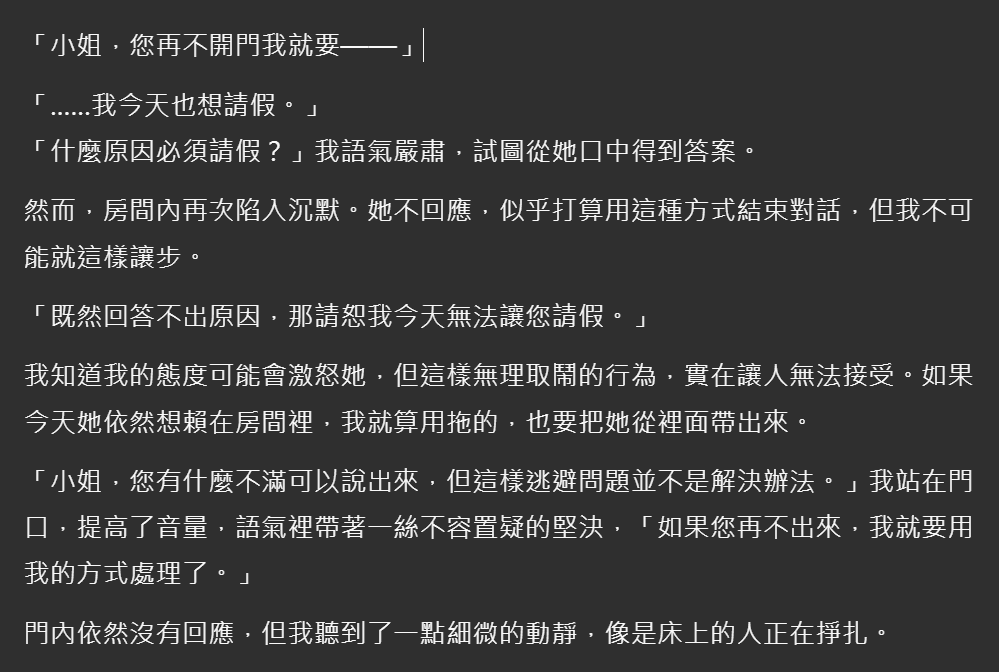 「小姐，您再不開門我就要——」

「......我今天也想請假。」
「什麼原因必須請假？」我語氣嚴肅，試圖從她口中得到答案。

然而，房間內再次陷入沉默。她不回應，似乎打算用這種方式結束對話，但我不可能就這樣讓步。

「既然回答不出原因，那請恕我今天無法讓您請假。」

我知道我的態度可能會激怒她，但這樣無理取鬧的行為，實在讓人無法接受。如果今天她依然想賴在房間裡，我就算用拖的，也要把她從裡面帶出來。

「小姐，您有什麼不滿可以說出來，但這樣逃避問題並不是解決辦法。」我站在門口，提高了音量，語氣裡帶著一絲不容置疑的堅決，「如果您再不出來，我就要用我的方式處理了。」

門內依然沒有回應，但我聽到了一點細微的動靜，像是床上的人正在掙扎。